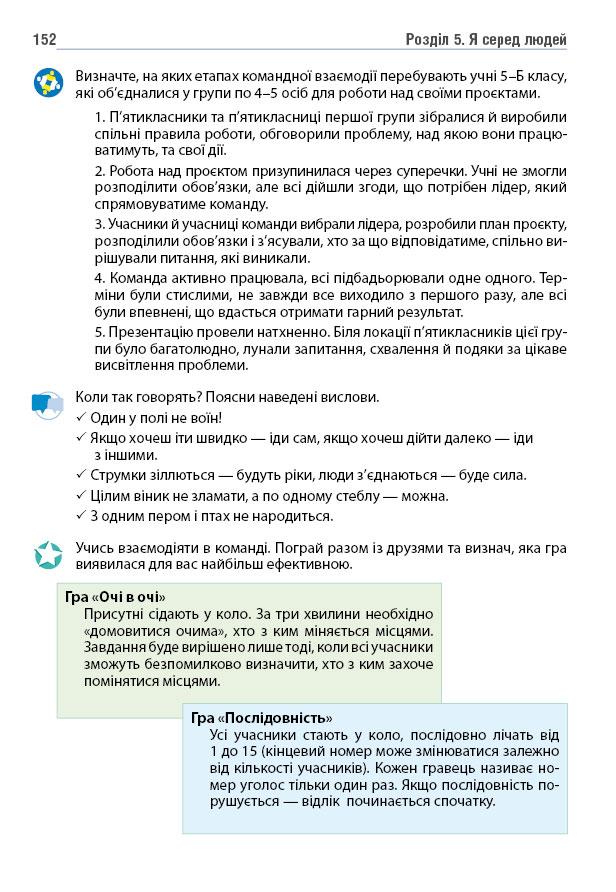 152 Розділ 5. Я серед людей

Визначте, на яких етапах командної взаємодії перебувають учні 5–Б класу, які об'єдналися у групи по 4–5 осіб для роботи над своїми проєктами.

1. П'ятикласники та п'ятикласниці першої групи зібралися й виробили спільні правила роботи, обговорили проблему, над якою вони працюватимуть, та свої дії.

2. Робота над проєктом призупинилася через суперечки. Учні не змогли розподілити обов'язки, але всі дійшли згоди, що потрібен лідер, який спрямовуватиме команду.

3. Учасники й учасниці команди вибрали лідера, розробили план проєкту, розподілили обов'язки і з'ясували, хто за що відповідатиме, спільно вирішували питання, які виникали.

4. Команда активно працювала, всі підбадьорювали одне одного. Терміни були стислими, не завжди все виходило з першого разу, але всі були впевнені, що вдасться отримати гарний результат.

5. Презентацію провели натхненно. Біля локації п'ятикласників цієї групи було багатолюдно, лунали запитання, схвалення й подяки за цікаве висвітлення проблеми.

Коли так говорять? Поясни наведені вислови.
✓ Один у полі не воїн!
✓ Якщо хочеш іти швидко — іди сам, якщо хочеш дійти далеко — іди з іншими.
✓ Струмки зіллються — будуть ріки, люди з'єднаються — буде сила.
✓ Цілим віник не зламати, а по одному стеблу — можна.
✓ З одним пером і птах не народиться.

Учись взаємодіяти в команді. Пограй разом із друзями та визнач, яка гра виявилася для вас найбільш ефективною.

Гра «Очі в очі»
Присутні сідають у коло. За три хвилини необхідно «домовитися очима», хто з ким міняється місцями. Завдання буде вирішено лише тоді, коли всі учасники зможуть безпомилково визначити, хто з ким захоче помінятися місцями.

Гра «Послідовність»
Усі учасники стають у коло, послідовно лічать від 1 до 15 (кінцевий номер може змінюватися залежно від кількості учасників). Кожен гравець називає номер уголос тільки один раз. Якщо послідовність порушується — відлік починається спочатку.